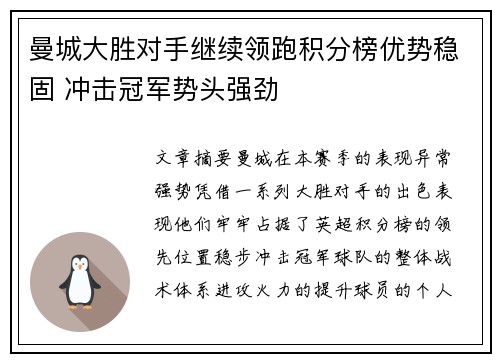 曼城大胜对手继续领跑积分榜优势稳固 冲击冠军势头强劲

文章摘要曼城在本赛季的表现异常强势凭借一系列大胜对手的出色表现他们牢牢占据了英超积分榜的领先位置稳步冲击冠军球队的整体战术体系进攻火力的提升球员的个人